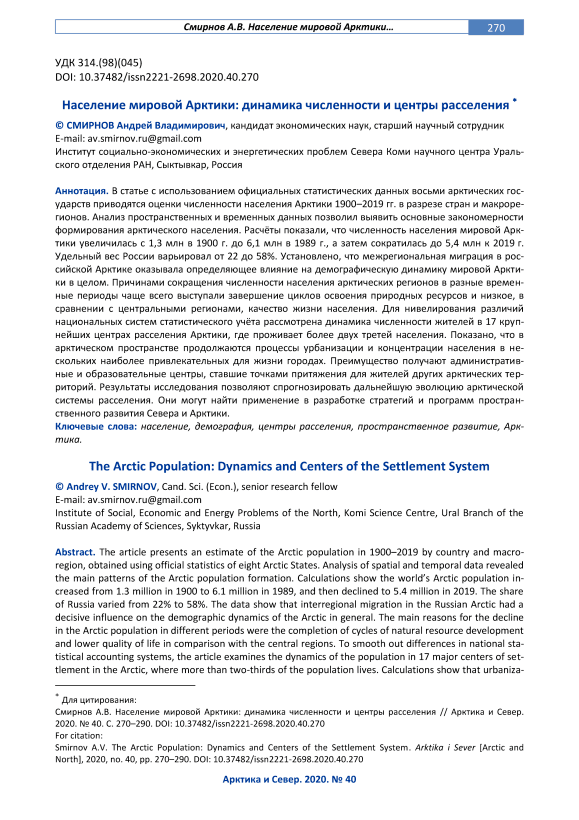 Смирнов А.В. Население мировой Арктики… 270

УДК 314.(98)(045)
DOI: 10.37482/issn2221-2698.2020.40.270

Население мировой Арктики: динамика численности и центры расселения *

© СМИРНОВ Андрей Владимирович, кандидат экономических наук, старший научный сотрудник
E-mail: av.smirnov.ru@gmail.com
Институт социально-экономических и энергетических проблем Севера Коми научного центра Уральского отделения РАН, Сыктывкар, Россия

Аннотация. В статье с использованием официальных статистических данных восьми арктических государств приводятся оценки численности населения Арктики 1900–2019 гг. в разрезе стран и макрорегионов. Анализ пространственных и временных данных позволил выявить основные закономерности формирования арктического населения. Расчёты показали, что численность населения мировой Арктики увеличилась с 1,3 млн в 1900 г. до 6,1 млн в 1989 г., а затем сократилась до 5,4 млн к 2019 г. Удельный вес России варьировал от 22 до 58%. Установлено, что межрегиональная миграция в российской Арктике оказывала определяющее влияние на демографическую динамику мировой Арктики в целом. Причинами сокращения численности населения арктических регионов в разные временные периоды чаще всего выступали завершение циклов освоения природных ресурсов и низкое, в сравнении с центральными регионами, качество жизни населения. Для нивелирования различий национальных систем статистического учёта рассмотрена динамика численности жителей в 17 крупнейших центрах расселения Арктики, где проживает более двух третей населения. Показано, что в арктическом пространстве продолжаются процессы урбанизации и концентрации населения в нескольких наиболее привлекательных для жизни городах. Преимущество получают административные и образовательные центры, ставшие точками притяжения для жителей других арктических территорий. Результаты исследования позволяют спрогнозировать дальнейшую эволюцию арктической системы расселения. Они могут найти применение в разработке стратегий и программ пространственного развития Севера и Арктики.
Ключевые слова: население, демография, центры расселения, пространственное развитие, Арктика.

The Arctic Population: Dynamics and Centers of the Settlement System

© Andrey V. SMIRNOV, Cand. Sci. (Econ.), senior research fellow
E-mail: av.smirnov.ru@gmail.com
Institute of Social, Economic and Energy Problems of the North, Komi Science Centre, Ural Branch of the Russian Academy of Sciences, Syktyvkar, Russia

Abstract. The article presents an estimate of the Arctic population in 1900–2019 by country and macroregion, obtained using official statistics of eight Arctic States. Analysis of spatial and temporal data revealed the main patterns of the Arctic population formation. Calculations show the world's Arctic population increased from 1.3 million in 1900 to 6.1 million in 1989, and then declined to 5.4 million in 2019. The share of Russia varied from 22% to 58%. The data show that interregional migration in the Russian Arctic had a decisive influence on the demographic dynamics of the Arctic in general. The main reasons for the decline in the Arctic population in different periods were the completion of cycles of natural resource development and lower quality of life in comparison with the central regions. To smooth out differences in national statistical accounting systems, the article examines the dynamics of the population in 17 major centers of settlement in the Arctic, where more than two-thirds of the population lives. Calculations show that urbaniza-

* Для цитирования:
Смирнов А.В. Население мировой Арктики: динамика численности и центры расселения // Арктика и Север. 2020. № 40. С. 270–290. DOI: 10.37482/issn2221-2698.2020.40.270
For citation:
Smirnov A.V. The Arctic Population: Dynamics and Centers of the Settlement System. Arktika i Sever [Arctic and North], 2020, no. 40, pp. 270–290. DOI: 10.37482/issn2221-2698.2020.40.270

Арктика и Север. 2020. № 40